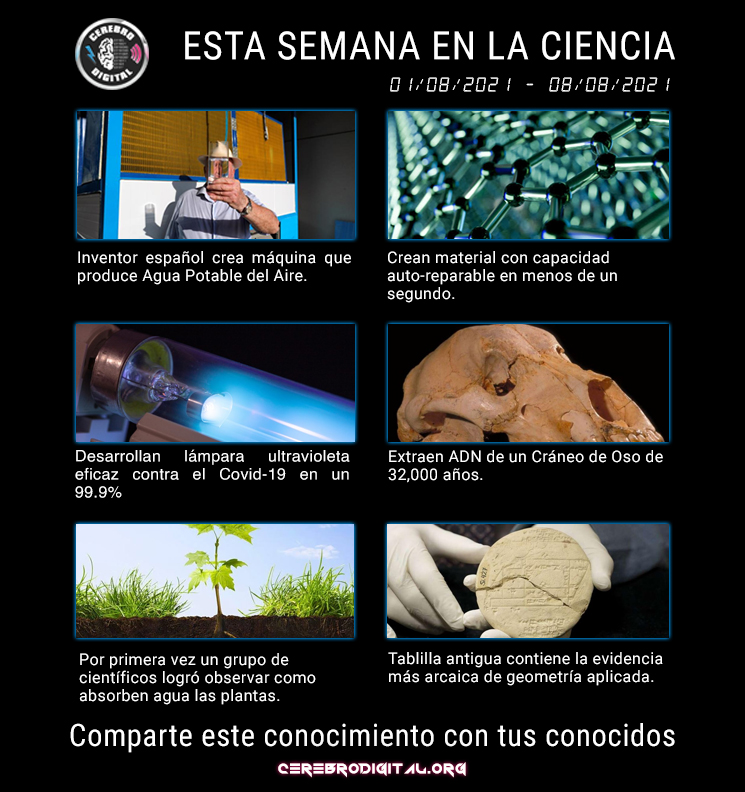 CEREBRO DIGITAL

ESTA SEMANA EN LA CIENCIA

01/08/2021 - 08/08/2021

Inventor español crea máquina que produce Agua Potable del Aire.

Crean material con capacidad auto-reparable en menos de un segundo.

Desarrollan lámpara ultravioleta eficaz contra el Covid-19 en un 99.9%

Extraen ADN de un Cráneo de Oso de 32,000 años.

Por primera vez un grupo de científicos logró observar como absorben agua las plantas.

Tablilla antigua contiene la evidencia más arcaica de geometría aplicada.

Comparte este conocimiento con tus conocidos

CEREBRODIGITAL.ORG